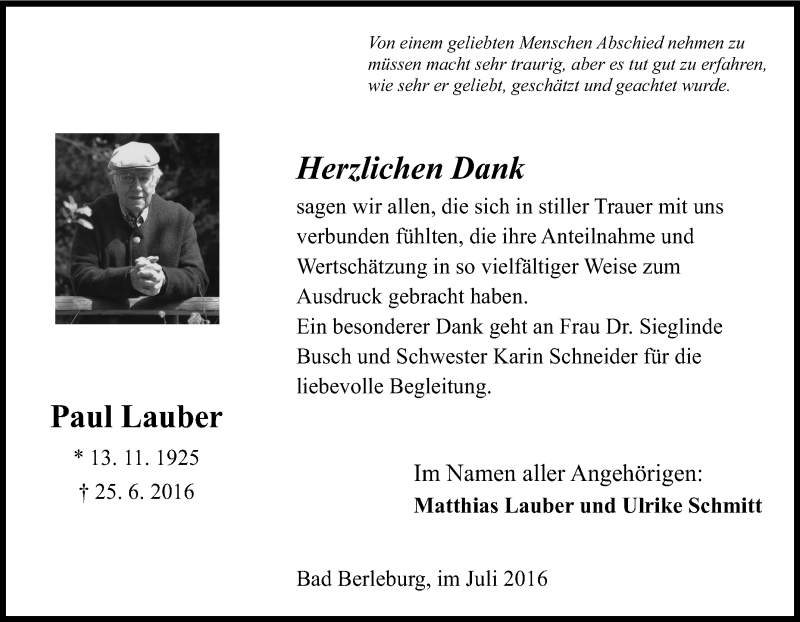 Von einem geliebten Menschen Abschied nehmen zu müssen macht sehr traurig, aber es tut gut zu erfahren, wie sehr er geliebt, geschätzt und geachtet wurde.

Herzlichen Dank

sagen wir allen, die sich in stiller Trauer mit uns verbunden fühlten, die ihre Anteilnahme und Wertschätzung in so vielfältiger Weise zum Ausdruck gebracht haben.
Ein besonderer Dank geht an Frau Dr. Sieglinde Busch und Schwester Karin Schneider für die liebevolle Begleitung.

Paul Lauber

* 13. 11. 1925

† 25. 6. 2016

Im Namen aller Angehörigen:
Matthias Lauber und Ulrike Schmitt

Bad Berleburg, im Juli 2016